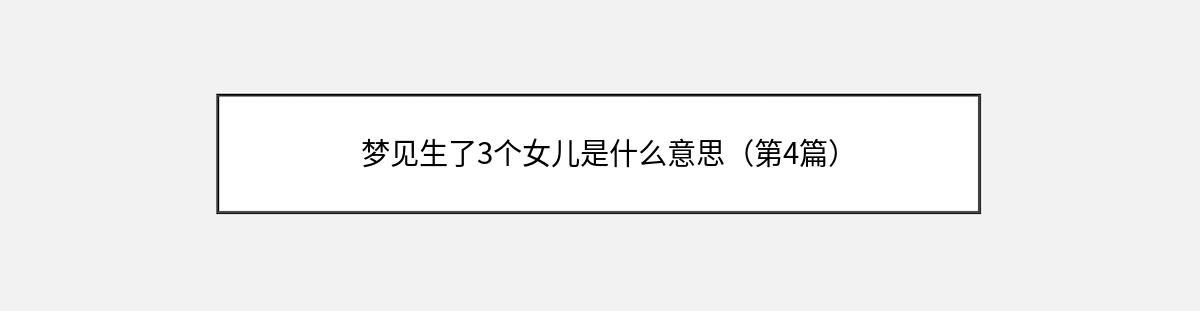 梦见生了3个女儿是什么意思（第4篇）